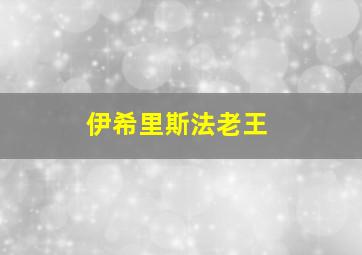 伊希里斯法老王